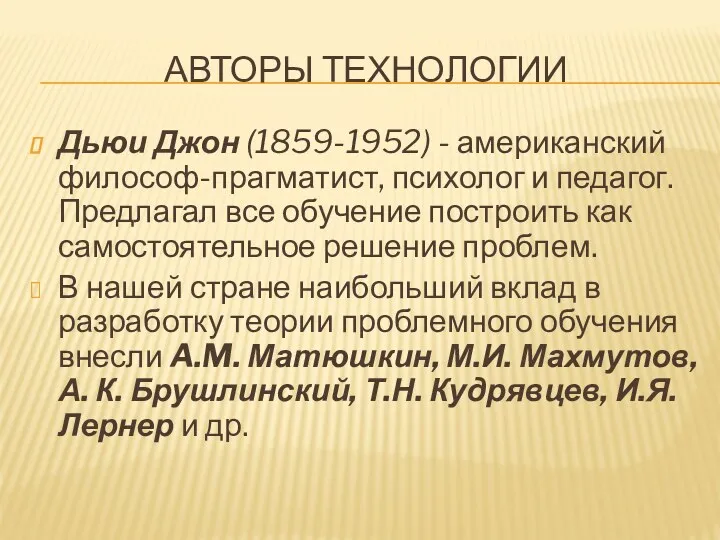 АВТОРЫ ТЕХНОЛОГИИ

Дьюи Джон (1859-1952) - американский философ-прагматист, психолог и педагог. Предлагал все обучение построить как самостоятельное решение проблем.

В нашей стране наибольший вклад в разработку теории проблемного обучения внесли А.М. Матюшкин, М.И. Махмутов, А. К. Брушлинский, Т.Н. Кудрявцев, И.Я. Лернер и др.